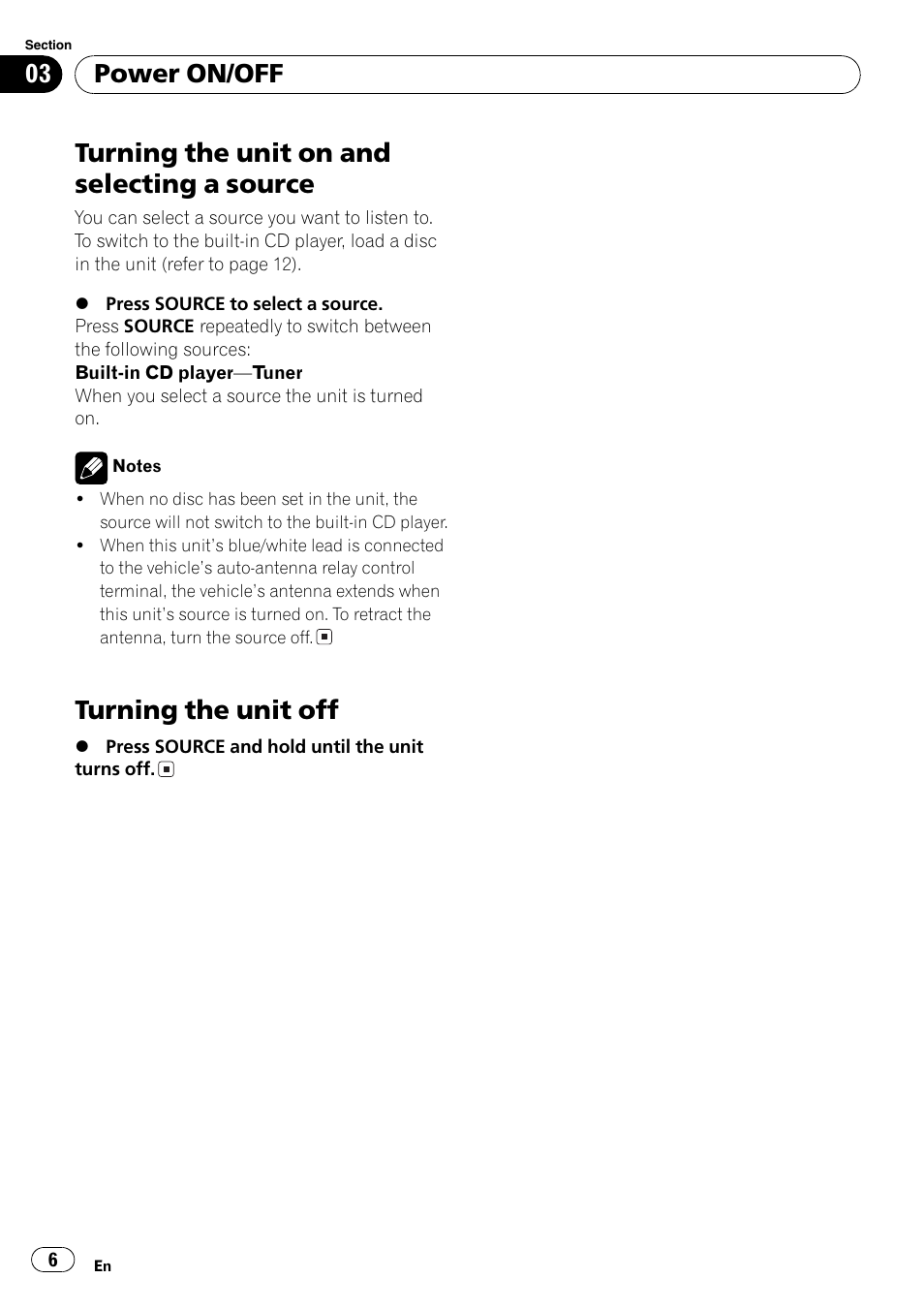 Section
03
Power ON/OFF

Turning the unit on and selecting a source

You can select a source you want to listen to. To switch to the built-in CD player, load a disc in the unit (refer to page 12).

● Press SOURCE to select a source.
Press SOURCE repeatedly to switch between the following sources:
Built-in CD player—Tuner
When you select a source the unit is turned on.

Notes
• When no disc has been set in the unit, the source will not switch to the built-in CD player.
• When this unit's blue/white lead is connected to the vehicle's auto-antenna relay control terminal, the vehicle's antenna extends when this unit's source is turned on. To retract the antenna, turn the source off.

Turning the unit off

● Press SOURCE and hold until the unit turns off.

6
En